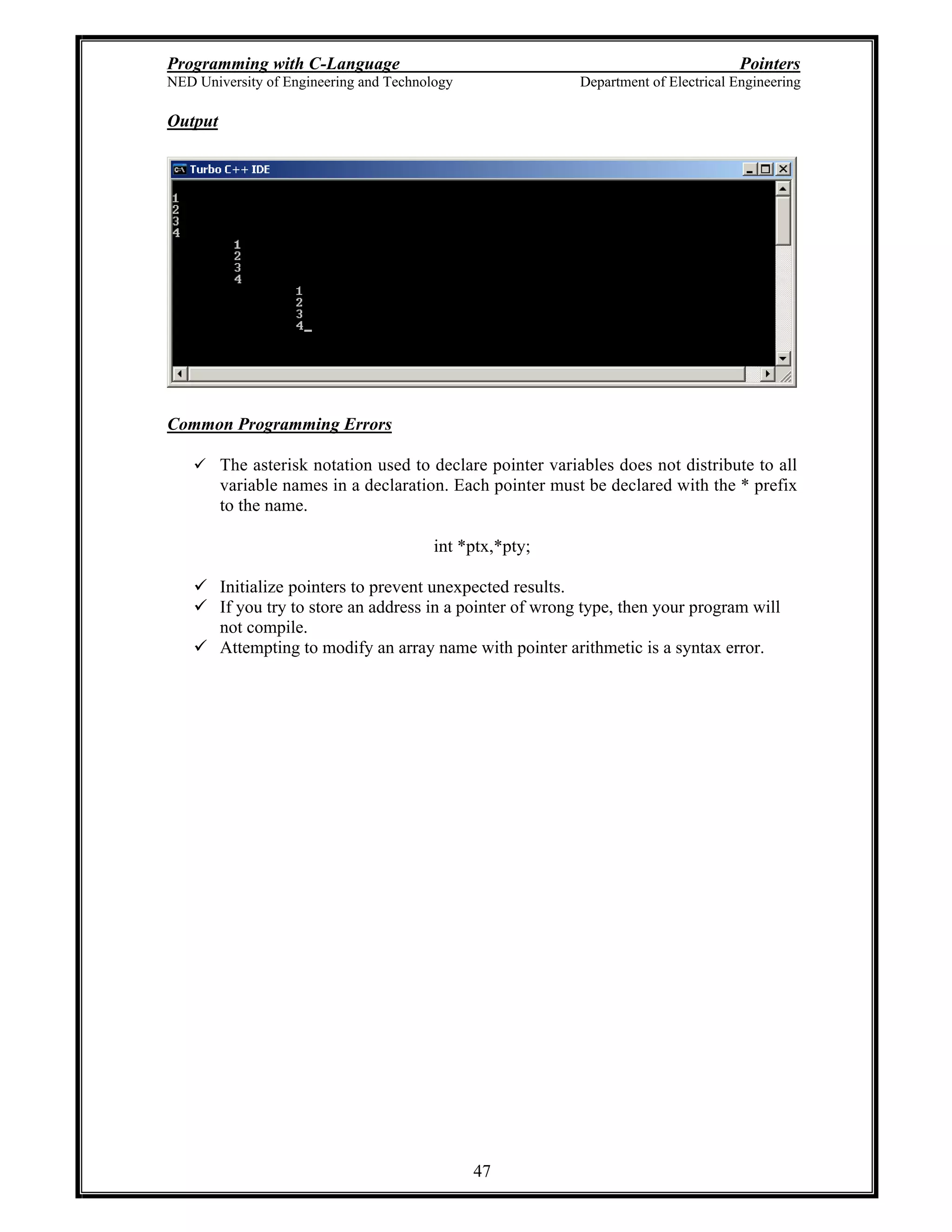 Programming with C-Language Pointers
NED University of Engineering and Technology Department of Electrical Engineering

Output

Turbo C++ IDE

1
2
3
4
1
2
3
4
1
2
3
4_

Common Programming Errors

✓ The asterisk notation used to declare pointer variables does not distribute to all variable names in a declaration. Each pointer must be declared with the * prefix to the name.

int *ptx,*pty;

✓ Initialize pointers to prevent unexpected results.
✓ If you try to store an address in a pointer of wrong type, then your program will not compile.
✓ Attempting to modify an array name with pointer arithmetic is a syntax error.

47